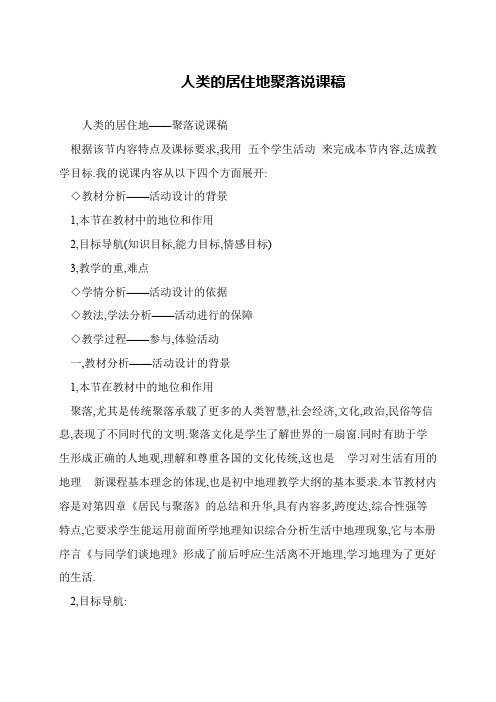 人类的居住地聚落说课稿

人类的居住地——聚落说课稿

根据该节内容特点及课标要求,我用 五个学生活动 来完成本节内容,达成教学目标.我的说课内容从以下四个方面展开:

◇教材分析——活动设计的背景

1,本节在教材中的地位和作用

2,目标导航(知识目标,能力目标,情感目标)

3,教学的重,难点

◇学情分析——活动设计的依据

◇教法,学法分析——活动进行的保障

◇教学过程——参与,体验活动

一,教材分析——活动设计的背景

1,本节在教材中的地位和作用

聚落,尤其是传统聚落承载了更多的人类智慧,社会经济,文化,政治,民俗等信息,表现了不同时代的文明.聚落文化是学生了解世界的一扇窗.同时有助于学生形成正确的人地观,理解和尊重各国的文化传统,这也是 学习对生活有用的地理 新课程基本理念的体现,也是初中地理教学大纲的基本要求.本节教材内容是对第四章《居民与聚落》的总结和升华,具有内容多,跨度达,综合性强等特点,它要求学生能运用前面所学地理知识综合分析生活中地理现象,它与本册序言《与同学们谈地理》形成了前后呼应:生活离不开地理,学习地理为了更好的生活.

2,目标导航: